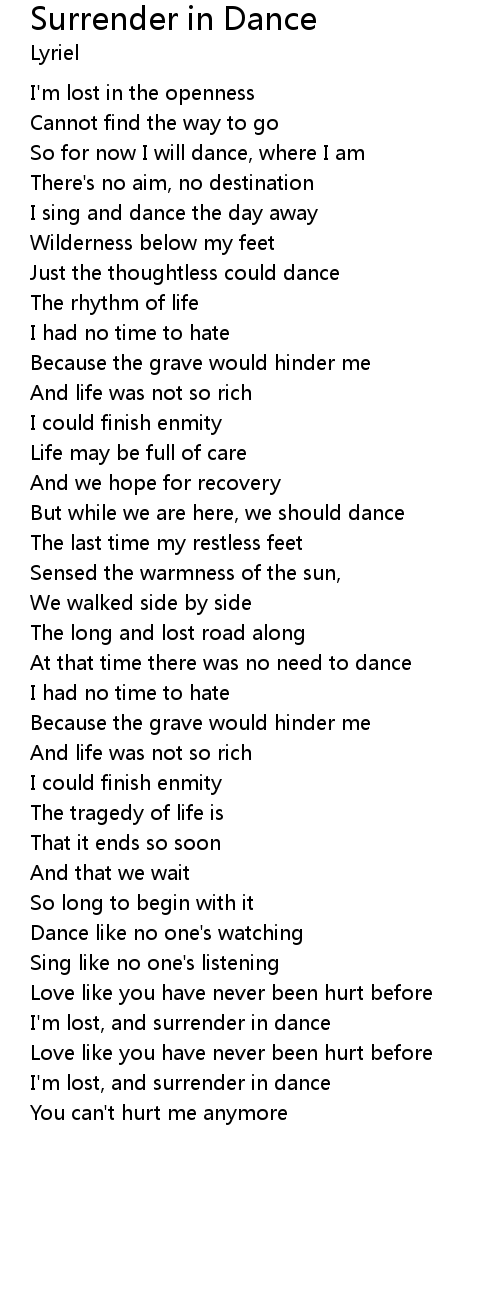 Surrender in Dance
Lyriel

I'm lost in the openness
Cannot find the way to go
So for now I will dance, where I am
There's no aim, no destination
I sing and dance the day away
Wilderness below my feet
Just the thoughtless could dance
The rhythm of life
I had no time to hate
Because the grave would hinder me
And life was not so rich
I could finish enmity
Life may be full of care
And we hope for recovery
But while we are here, we should dance
The last time my restless feet
Sensed the warmness of the sun,
We walked side by side
The long and lost road along
At that time there was no need to dance
I had no time to hate
Because the grave would hinder me
And life was not so rich
I could finish enmity
The tragedy of life is
That it ends so soon
And that we wait
So long to begin with it
Dance like no one's watching
Sing like no one's listening
Love like you have never been hurt before
I'm lost, and surrender in dance
Love like you have never been hurt before
I'm lost, and surrender in dance
You can't hurt me anymore